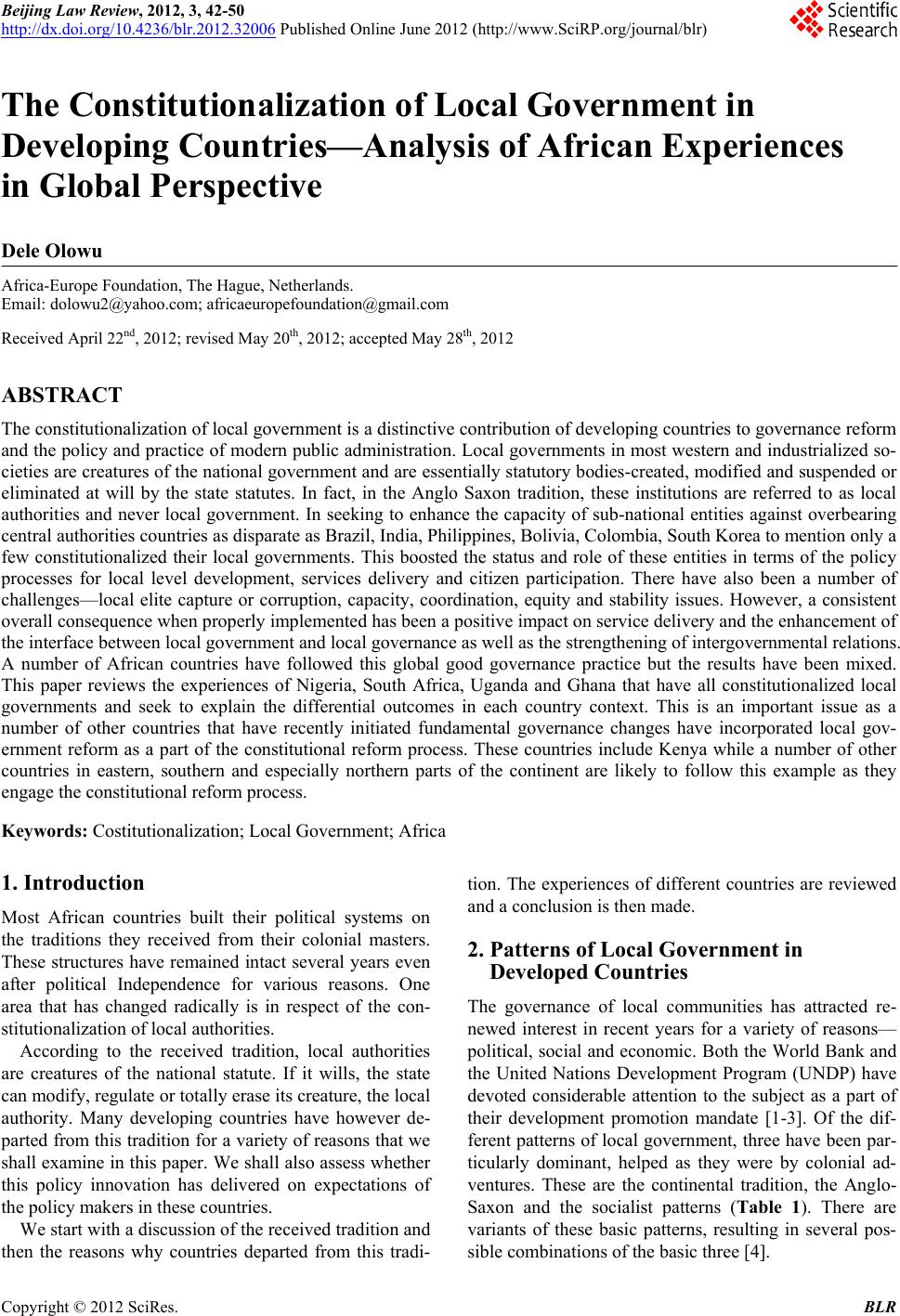 Beijing Law Review, 2012, 3, 42-50
http://dx.doi.org/10.4236/blr.2012.32006 Published Online June 2012 (http://www.SciRP.org/journal/blr)

Scientific Research

The Constitutionalization of Local Government in Developing Countries—Analysis of African Experiences in Global Perspective

Dele Olowu

Africa-Europe Foundation, The Hague, Netherlands.
Email: dolowu2@yahoo.com; africaeuropefoundation@gmail.com

Received April 22$^{nd}$, 2012; revised May 20$^{th}$, 2012; accepted May 28$^{th}$, 2012

ABSTRACT

The constitutionalization of local government is a distinctive contribution of developing countries to governance reform and the policy and practice of modern public administration. Local governments in most western and industrialized societies are creatures of the national government and are essentially statutory bodies-created, modified and suspended or eliminated at will by the state statutes. In fact, in the Anglo Saxon tradition, these institutions are referred to as local authorities and never local government. In seeking to enhance the capacity of sub-national entities against overbearing central authorities countries as disparate as Brazil, India, Philippines, Bolivia, Colombia, South Korea to mention only a few constitutionalized their local governments. This boosted the status and role of these entities in terms of the policy processes for local level development, services delivery and citizen participation. There have also been a number of challenges—local elite capture or corruption, capacity, coordination, equity and stability issues. However, a consistent overall consequence when properly implemented has been a positive impact on service delivery and the enhancement of the interface between local government and local governance as well as the strengthening of intergovernmental relations. A number of African countries have followed this global good governance practice but the results have been mixed. This paper reviews the experiences of Nigeria, South Africa, Uganda and Ghana that have all constitutionalized local governments and seek to explain the differential outcomes in each country context. This is an important issue as a number of other countries that have recently initiated fundamental governance changes have incorporated local government reform as a part of the constitutional reform process. These countries include Kenya while a number of other countries in eastern, southern and especially northern parts of the continent are likely to follow this example as they engage the constitutional reform process.

Keywords: Costitutionalization; Local Government; Africa

1. Introduction

Most African countries built their political systems on the traditions they received from their colonial masters. These structures have remained intact several years even after political Independence for various reasons. One area that has changed radically is in respect of the constitutionalization of local authorities.

According to the received tradition, local authorities are creatures of the national statute. If it wills, the state can modify, regulate or totally erase its creature, the local authority. Many developing countries have however departed from this tradition for a variety of reasons that we shall examine in this paper. We shall also assess whether this policy innovation has delivered on expectations of the policy makers in these countries.

We start with a discussion of the received tradition and then the reasons why countries departed from this tradition. The experiences of different countries are reviewed and a conclusion is then made.

2. Patterns of Local Government in Developed Countries

The governance of local communities has attracted renewed interest in recent years for a variety of reasons—political, social and economic. Both the World Bank and the United Nations Development Program (UNDP) have devoted considerable attention to the subject as a part of their development promotion mandate [1-3]. Of the different patterns of local government, three have been particularly dominant, helped as they were by colonial adventures. These are the continental tradition, the Anglo-Saxon and the socialist patterns (Table 1). There are variants of these basic patterns, resulting in several possible combinations of the basic three [4].

Copyright © 2012 SciRes. BLR